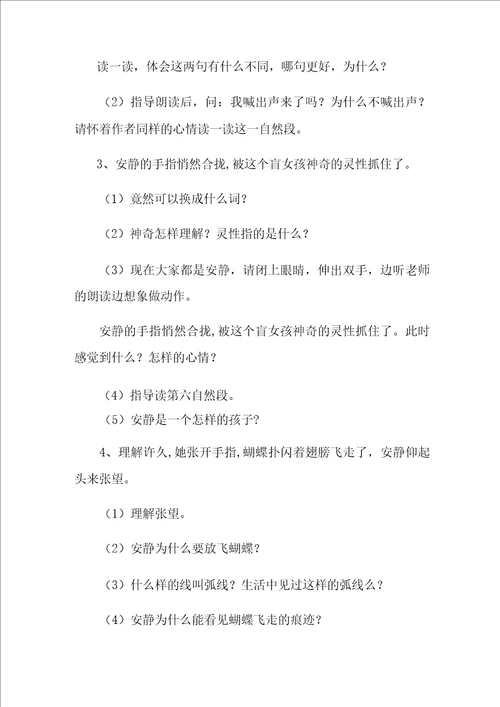 读一读，体会这两句有什么不同，哪句更好，为什么？

（2）指导朗读后，问：我喊出声来了吗？为什么不喊出声？请怀着作者同样的心情读一读这一自然段。

3、安静的手指悄然合拢，被这个盲女孩神奇的灵性抓住了。

（1）竟然可以换成什么词？

（2）神奇怎样理解？灵性指的是什么？

（3）现在大家都是安静，请闭上眼睛，伸出双手，边听老师的朗读边想象做动作。

安静的手指悄然合拢，被这个盲女孩神奇的灵性抓住了。此时感觉到什么？怎样的心情？

（4）指导读第六自然段。

（5）安静是一个怎样的孩子？

4、理解许久，她张开手指，蝴蝶扑闪着翅膀飞走了，安静仰起头来张望。

（1）理解张望。

（2）安静为什么要放飞蝴蝶？

（3）什么样的线叫弧线？生活中见过这样的弧线么？

（4）安静为什么能看见蝴蝶飞走的痕迹？